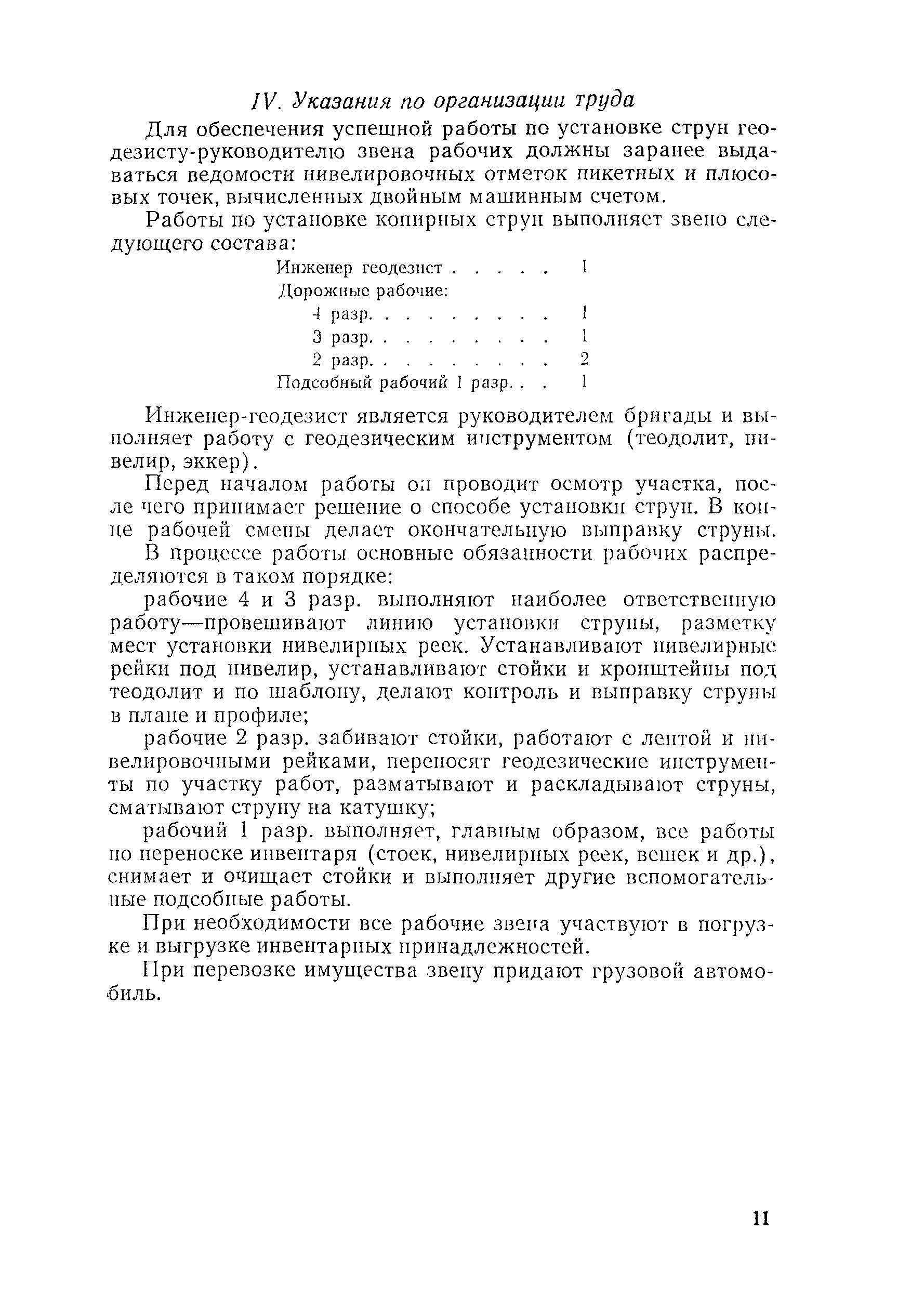 IV. Указания по организации труда

Для обеспечения успешной работы по установке струн геодезисту-руководителю звена рабочих должны заранее выдаваться ведомости нивелировочных отметок пикетных и плюсовых точек, вычисленных двойным машинным счетом.

Работы по установке копирных струн выполняет звено следующего состава:

Инженер геодезист . . . . . 1
Дорожные рабочие:
4 разр. . . . . . . . . 1
3 разр. . . . . . . . . 1
2 разр. . . . . . . . . 2
Подсобный рабочий 1 разр. . . 1

Инженер-геодезист является руководителем бригады и выполняет работу с геодезическим инструментом (теодолит, нивелир, эккер).

Перед началом работы он проводит осмотр участка, после чего принимает решение о способе установки струн. В конце рабочей смены делает окончательную выправку струны.

В процессе работы основные обязанности рабочих распределяются в таком порядке:

рабочие 4 и 3 разр. выполняют наиболее ответственную работу—провешивают линию установки струны, разметку мест установки нивелирных реек. Устанавливают нивелирные рейки под нивелир, устанавливают стойки и кронштейны под теодолит и по шаблону, делают контроль и выправку струны в плане и профиле;

рабочие 2 разр. забивают стойки, работают с лентой и нивелировочными рейками, переносят геодезические инструменты по участку работ, разматывают и раскладывают струны, сматывают струну на катушку;

рабочий 1 разр. выполняет, главным образом, все работы по переноске инвентаря (стоек, нивелирных реек, вешек и др.), снимает и очищает стойки и выполняет другие вспомогательные подсобные работы.

При необходимости все рабочие звена участвуют в погрузке и выгрузке инвентарных принадлежностей.

При перевозке имущества звену придают грузовой автомобиль.

11